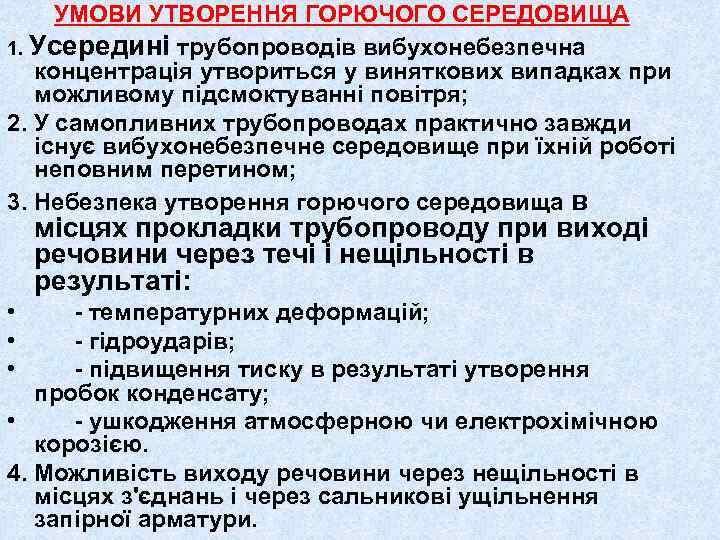 УМОВИ УТВОРЕННЯ ГОРЮЧОГО СЕРЕДОВИЩА

1. Усередині трубопроводів вибухонебезпечна концентрація утвориться у виняткових випадках при можливому підсмоктуванні повітря;

2. У самопливних трубопроводах практично завжди існує вибухонебезпечне середовище при їхній роботі неповним перетином;

3. Небезпека утворення горючого середовища в місцях прокладки трубопроводу при виході речовини через течі і нещільності в результаті:

• - температурних деформацій;

• - гідроударів;

• - підвищення тиску в результаті утворення пробок конденсату;

• - ушкодження атмосферною чи електрохімічною корозією.

4. Можливість виходу речовини через нещільності в місцях з'єднань і через сальникові ущільнення запірної арматури.